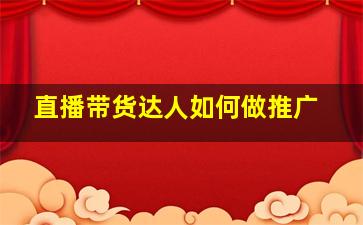 直播带货达人如何做推广